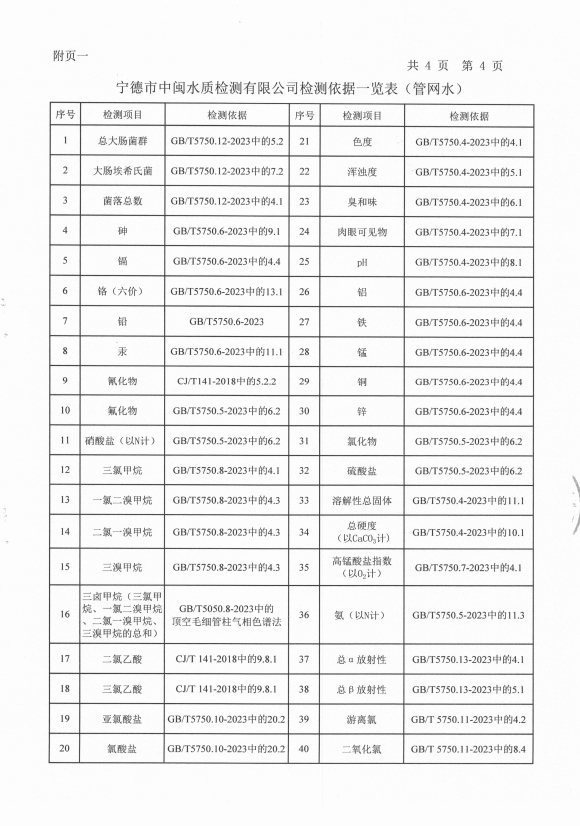 附页一

共 4 页 第 4 页

宁德市中闽水质检测有限公司检测依据一览表（管网水）

| 序号 | 检测项目 | 检测依据 | 序号 | 检测项目 | 检测依据 |
|---|---|---|---|---|---|
| 1 | 总大肠菌群 | GB/T5750.12-2023中的5.2 | 21 | 色度 | GB/T5750.4-2023中的4.1 |
| 2 | 大肠埃希氏菌 | GB/T5750.12-2023中的7.2 | 22 | 浑浊度 | GB/T5750.4-2023中的5.1 |
| 3 | 菌落总数 | GB/T5750.12-2023中的4.1 | 23 | 臭和味 | GB/T5750.4-2023中的6.1 |
| 4 | 砷 | GB/T5750.6-2023中的9.1 | 24 | 肉眼可见物 | GB/T5750.4-2023中的7.1 |
| 5 | 镉 | GB/T5750.6-2023中的4.4 | 25 | pH | GB/T5750.4-2023中的8.1 |
| 6 | 铬（六价） | GB/T5750.6-2023中的13.1 | 26 | 铝 | GB/T5750.6-2023中的4.4 |
| 7 | 铅 | GB/T5750.6-2023 | 27 | 铁 | GB/T5750.6-2023中的4.4 |
| 8 | 汞 | GB/T5750.6-2023中的11.1 | 28 | 锰 | GB/T5750.6-2023中的4.4 |
| 9 | 氰化物 | CJ/T141-2018中的5.2.2 | 29 | 铜 | GB/T5750.6-2023中的4.4 |
| 10 | 氟化物 | GB/T5750.5-2023中的6.2 | 30 | 锌 | GB/T5750.6-2023中的4.4 |
| 11 | 硝酸盐（以N计） | GB/T5750.5-2023中的6.2 | 31 | 氯化物 | GB/T5750.5-2023中的6.2 |
| 12 | 三氯甲烷 | GB/T5750.8-2023中的4.1 | 32 | 硫酸盐 | GB/T5750.5-2023中的6.2 |
| 13 | 一氯二溴甲烷 | GB/T5750.8-2023中的4.3 | 33 | 溶解性总固体 | GB/T5750.4-2023中的11.1 |
| 14 | 二氯一溴甲烷 | GB/T5750.8-2023中的4.3 | 34 | 总硬度（以$CaCO_3$计） | GB/T5750.4-2023中的10.1 |
| 15 | 三溴甲烷 | GB/T5750.8-2023中的4.3 | 35 | 高锰酸盐指数（以$O_2$计） | GB/T5750.7-2023中的4.1 |
| 16 | 三卤甲烷（三氯甲烷、一氯二溴甲烷、二氯一溴甲烷、三溴甲烷的总和） | GB/T5050.8-2023中的顶空毛细管柱气相色谱法 | 36 | 氨（以N计） | GB/T5750.5-2023中的11.3 |
| 17 | 二氯乙酸 | CJ/T 141-2018中的9.8.1 | 37 | 总α放射性 | GB/T5750.13-2023中的4.1 |
| 18 | 三氯乙酸 | CJ/T 141-2018中的9.8.1 | 38 | 总β放射性 | GB/T5750.13-2023中的5.1 |
| 19 | 亚氯酸盐 | GB/T5750.10-2023中的20.2 | 39 | 游离氯 | GB/T 5750.11-2023中的4.2 |
| 20 | 氯酸盐 | GB/T5750.10-2023中的20.2 | 40 | 二氧化氯 | GB/T 5750.11-2023中的8.4 |